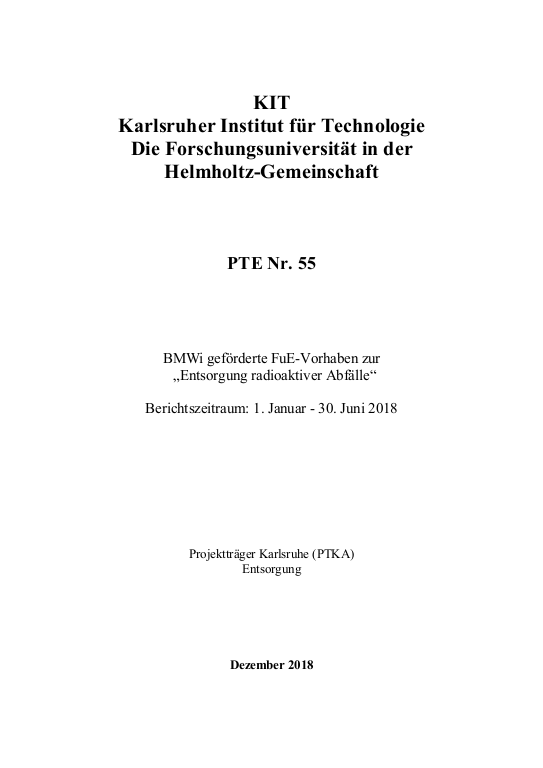 KIT
Karlsruher Institut für Technologie
Die Forschungsuniversität in der
Helmholtz-Gemeinschaft

PTE Nr. 55

BMWi geförderte FuE-Vorhaben zur
„Entsorgung radioaktiver Abfälle“

Berichtszeitraum: 1. Januar - 30. Juni 2018

Projektträger Karlsruhe (PTKA)
Entsorgung

Dezember 2018